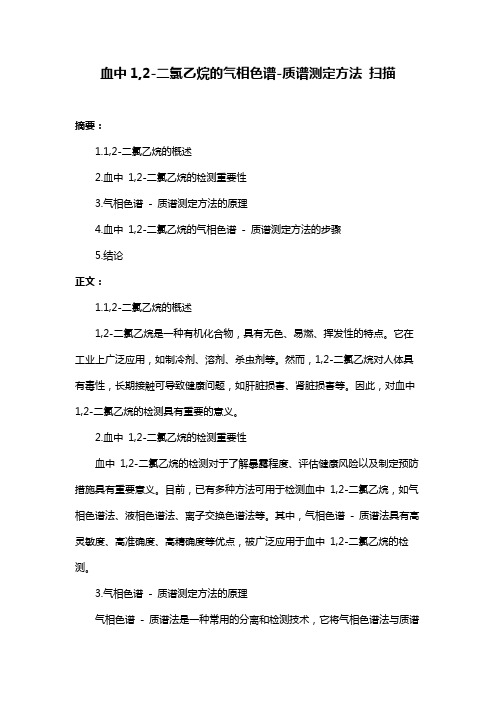 血中 1,2-二氯乙烷的气相色谱-质谱测定方法 扫描

摘要：

1.1,2-二氯乙烷的概述

2.血中 1,2-二氯乙烷的检测重要性

3.气相色谱 - 质谱测定方法的原理

4.血中 1,2-二氯乙烷的气相色谱 - 质谱测定方法的步骤

5.结论

正文：

1.1,2-二氯乙烷的概述

1,2-二氯乙烷是一种有机化合物，具有无色、易燃、挥发性的特点。它在工业上广泛应用，如制冷剂、溶剂、杀虫剂等。然而，1,2-二氯乙烷对人体具有毒性，长期接触可导致健康问题，如肝脏损害、肾脏损害等。因此，对血中 1,2-二氯乙烷的检测具有重要的意义。

2.血中 1,2-二氯乙烷的检测重要性

血中 1,2-二氯乙烷的检测对于了解暴露程度、评估健康风险以及制定预防措施具有重要意义。目前，已有多种方法可用于检测血中 1,2-二氯乙烷，如气相色谱法、液相色谱法、离子交换色谱法等。其中，气相色谱 - 质谱法具有高灵敏度、高准确度、高精确度等优点，被广泛应用于血中 1,2-二氯乙烷的检测。

3.气相色谱 - 质谱测定方法的原理

气相色谱 - 质谱法是一种常用的分离和检测技术，它将气相色谱法与质谱